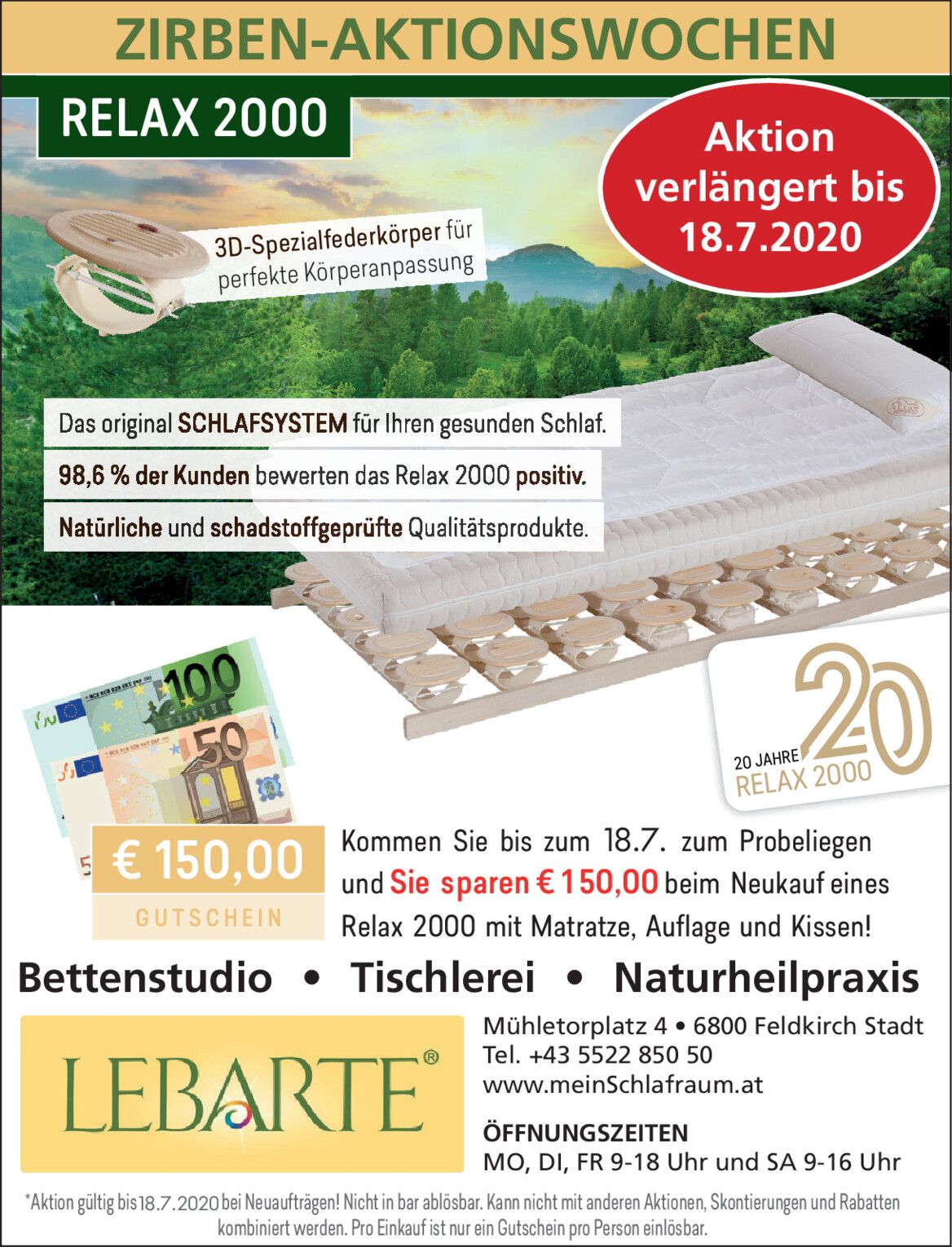 ZIRBEN-AKTIONSWOCHEN

RELAX 2000

Aktion verlängert bis 18.7.2020

3D-Spezialfederkörper für perfekte Körperanpassung

Das original SCHLAFSYSTEM für Ihren gesunden Schlaf.

98,6 % der Kunden bewerten das Relax 2000 positiv.

Natürliche und schadstoffgeprüfte Qualitätsprodukte.

20 JAHRE
RELAX 2000

€ 150,00
GUTSCHEIN

Kommen Sie bis zum 18.7. zum Probeliegen und Sie sparen € 150,00 beim Neukauf eines Relax 2000 mit Matratze, Auflage und Kissen!

Bettenstudio • Tischlerei • Naturheilpraxis

LEBARTE®

Mühletorplatz 4 • 6800 Feldkirch Stadt
Tel. +43 5522 850 50
www.meinSchlafraum.at

ÖFFNUNGSZEITEN
MO, DI, FR 9-18 Uhr und SA 9-16 Uhr

*Aktion gültig bis 18.7.2020 bei Neuaufträgen! Nicht in bar ablösbar. Kann nicht mit anderen Aktionen, Skontierungen und Rabatten kombiniert werden. Pro Einkauf ist nur ein Gutschein pro Person einlösbar.